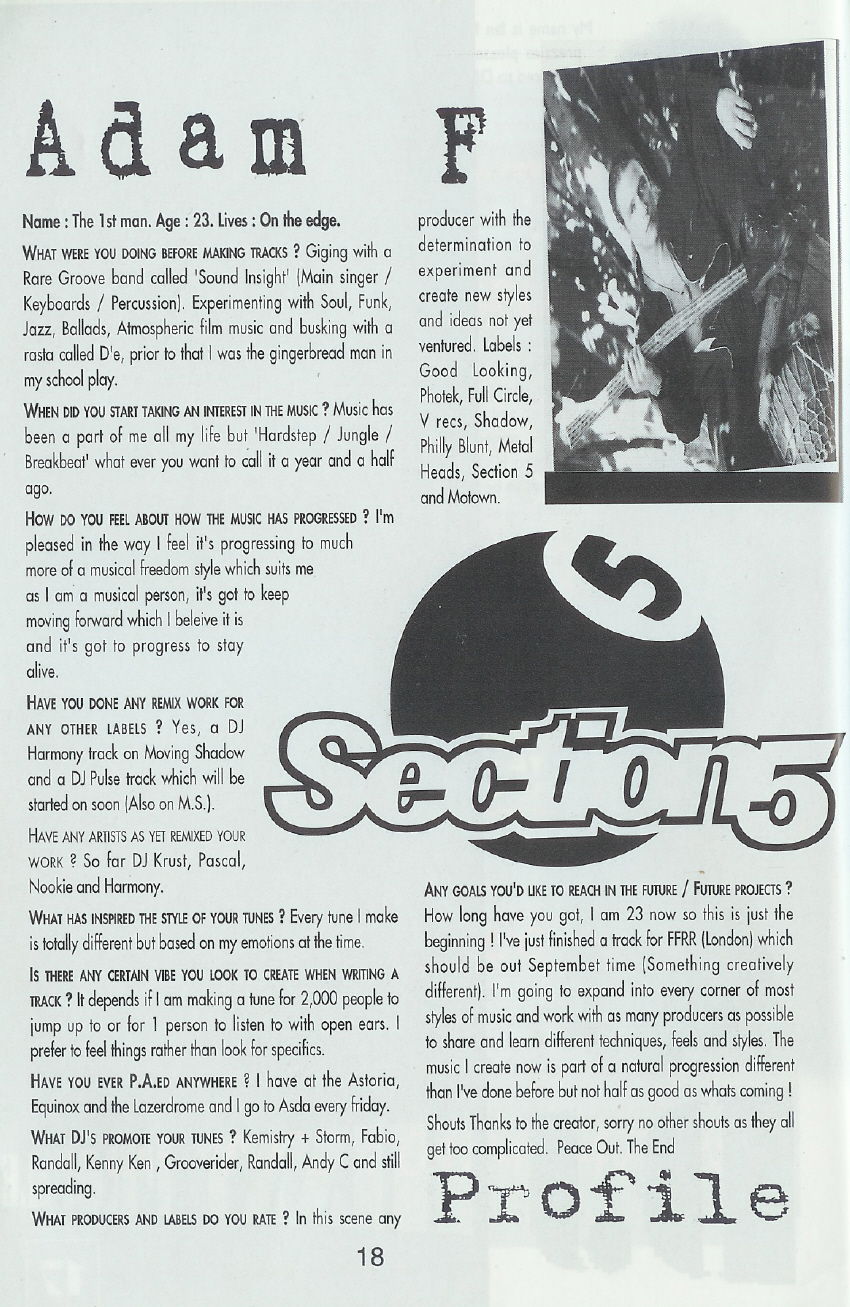 Adam F

Name : The 1st man. Age : 23. Lives : On the edge.

WHAT WERE YOU DOING BEFORE MAKING TRACKS ? Giging with a Rare Groove band called 'Sound Insight' (Main singer / Keyboards / Percussion). Experimenting with Soul, Funk, Jazz, Ballads, Atmospheric film music and busking with a rasta called D'e, prior to that I was the gingerbread man in my school play.

WHEN DID YOU START TAKING AN INTEREST IN THE MUSIC ? Music has been a part of me all my life but 'Hardstep / Jungle / Breakbeat' what ever you want to call it a year and a half ago.

HOW DO YOU FEEL ABOUT HOW THE MUSIC HAS PROGRESSED ? I'm pleased in the way I feel it's progressing to much more of a musical freedom style which suits me as I am a musical person, it's got to keep moving forward which I beleive it is and it's got to progress to stay alive.

HAVE YOU DONE ANY REMIX WORK FOR ANY OTHER LABELS ? Yes, a DJ Harmony track on Moving Shadow and a DJ Pulse track which will be started on soon (Also on M.S.).

HAVE ANY ARTISTS AS YET REMIXED YOUR WORK ? So far DJ Krust, Pascal, Nookie and Harmony.

WHAT HAS INSPIRED THE STYLE OF YOUR TUNES ? Every tune I make is totally different but based on my emotions at the time.

IS THERE ANY CERTAIN VIBE YOU LOOK TO CREATE WHEN WRITING A TRACK ? It depends if I am making a tune for 2,000 people to jump up to or for 1 person to listen to with open ears. I prefer to feel things rather than look for specifics.

HAVE YOU EVER P.A.ED ANYWHERE ? I have at the Astoria, Equinox and the Lazerdrome and I go to Asda every friday.

WHAT DJ'S PROMOTE YOUR TUNES ? Kemistry + Storm, Fabio, Randall, Kenny Ken , Grooverider, Randall, Andy C and still spreading.

WHAT PRODUCERS AND LABELS DO YOU RATE ? In this scene any producer with the determination to experiment and create new styles and ideas not yet ventured. Labels : Good Looking, Photek, Full Circle, V recs, Shadow, Philly Blunt, Metal Heads, Section 5 and Motown.

5

Section 5

ANY GOALS YOU'D LIKE TO REACH IN THE FUTURE / FUTURE PROJECTS ? How long have you got, I am 23 now so this is just the beginning ! I've just finished a track for FFRR (London) which should be out Septembet time (Something creatively different). I'm going to expand into every corner of most styles of music and work with as many producers as possible to share and learn different techniques, feels and styles. The music I create now is part of a natural progression different than I've done before but not half as good as whats coming !

Shouts Thanks to the creator, sorry no other shouts as they all get too complicated. Peace Out. The End

Profile

18